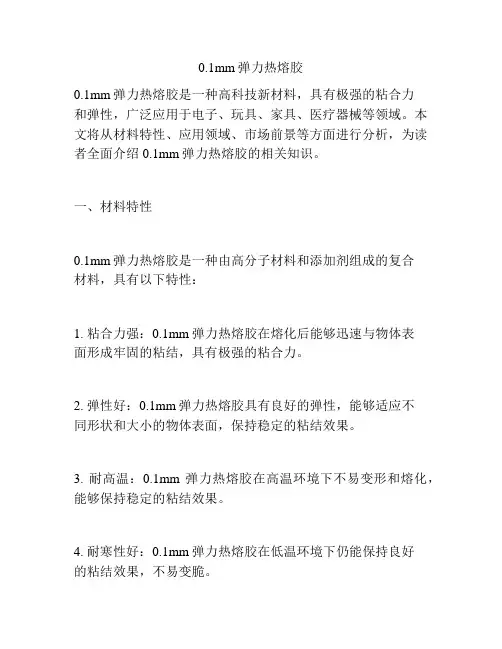 0.1mm 弹力热熔胶

0.1mm 弹力热熔胶是一种高科技新材料，具有极强的粘合力和弹性，广泛应用于电子、玩具、家具、医疗器械等领域。本文将从材料特性、应用领域、市场前景等方面进行分析，为读者全面介绍 0.1mm 弹力热熔胶的相关知识。

一、材料特性

0.1mm 弹力热熔胶是一种由高分子材料和添加剂组成的复合材料，具有以下特性：

1. 粘合力强：0.1mm 弹力热熔胶在熔化后能够迅速与物体表面形成牢固的粘结，具有极强的粘合力。

2. 弹性好：0.1mm 弹力热熔胶具有良好的弹性，能够适应不同形状和大小的物体表面，保持稳定的粘结效果。

3. 耐高温：0.1mm 弹力热熔胶在高温环境下不易变形和熔化，能够保持稳定的粘结效果。

4. 耐寒性好：0.1mm 弹力热熔胶在低温环境下仍能保持良好的粘结效果，不易变脆。